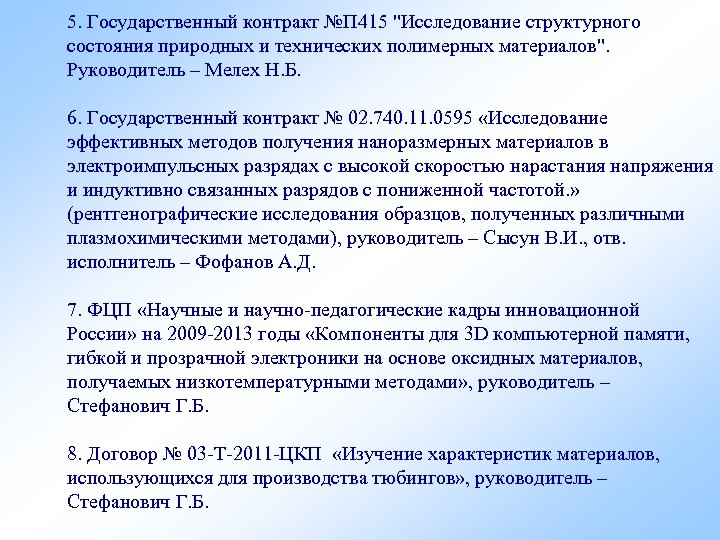 5. Государственный контракт №П415 "Исследование структурного состояния природных и технических полимерных материалов". Руководитель – Мелех Н.Б.

6. Государственный контракт № 02.740.11.0595 «Исследование эффективных методов получения наноразмерных материалов в электроимпульсных разрядах с высокой скоростью нарастания напряжения и индуктивно связанных разрядов с пониженной частотой.» (рентгенографические исследования образцов, полученных различными плазмохимическими методами), руководитель – Сысун В.И., отв. исполнитель – Фофанов А.Д.

7. ФЦП «Научные и научно-педагогические кадры инновационной России» на 2009-2013 годы «Компоненты для 3D компьютерной памяти, гибкой и прозрачной электроники на основе оксидных материалов, получаемых низкотемпературными методами», руководитель – Стефанович Г.Б.

8. Договор № 03-Т-2011-ЦКП «Изучение характеристик материалов, использующихся для производства тюбингов», руководитель – Стефанович Г.Б.